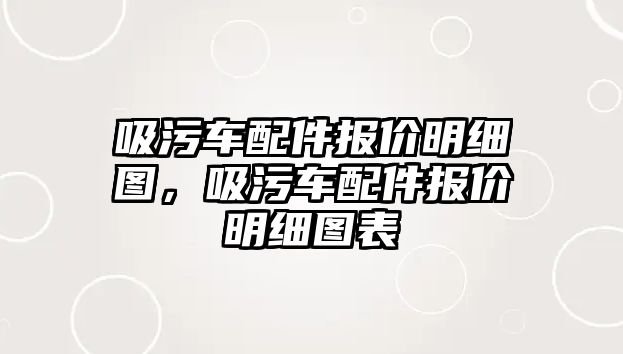 吸污车配件报价明细图，吸污车配件报价明细图表